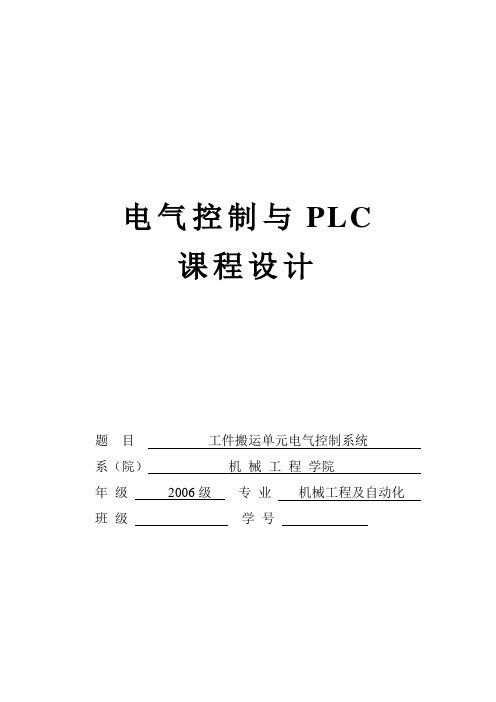 电气控制与 PLC
课程设计

题　目　工件搬运单元电气控制系统
系（院）　机 械 工 程 学院
年 级　2006 级　专 业　机械工程及自动化
班 级　　学 号